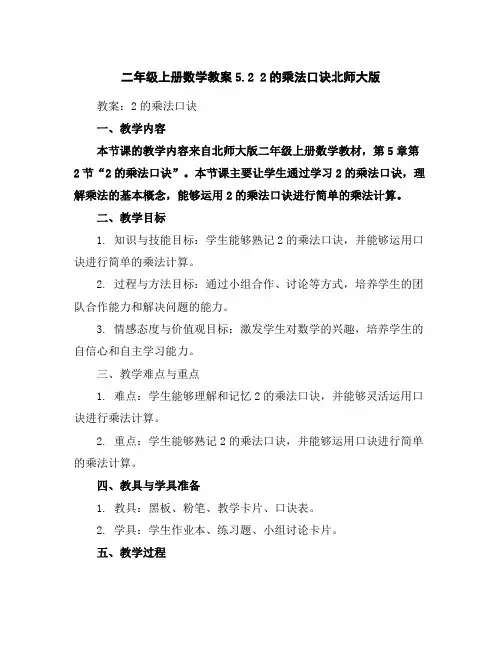 二年级上册数学教案 5.2 2 的乘法口诀北师大版

教案：2 的乘法口诀

一、教学内容

本节课的教学内容来自北师大版二年级上册数学教材，第 5 章第 2 节“2 的乘法口诀”。本节课主要让学生通过学习 2 的乘法口诀，理解乘法的基本概念，能够运用 2 的乘法口诀进行简单的乘法计算。

二、教学目标

1. 知识与技能目标：学生能够熟记 2 的乘法口诀，并能够运用口诀进行简单的乘法计算。

2. 过程与方法目标：通过小组合作、讨论等方式，培养学生的团队合作能力和解决问题的能力。

3. 情感态度与价值观目标：激发学生对数学的兴趣，培养学生的自信心和自主学习能力。

三、教学难点与重点

1. 难点：学生能够理解和记忆 2 的乘法口诀，并能够灵活运用口诀进行乘法计算。

2. 重点：学生能够熟记 2 的乘法口诀，并能够运用口诀进行简单的乘法计算。

四、教具与学具准备

1. 教具：黑板、粉笔、教学卡片、口诀表。

2. 学具：学生作业本、练习题、小组讨论卡片。

五、教学过程